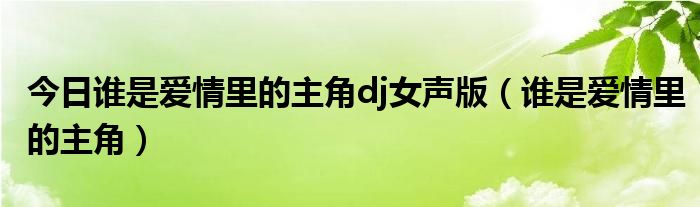 今日谁是爱情里的主角dj女声版（谁是爱情里的主角）